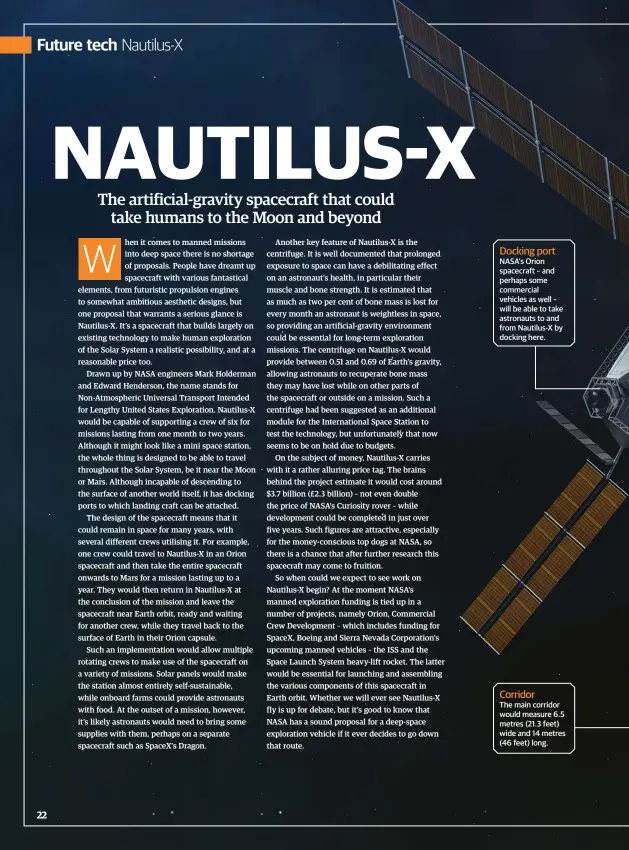 Future tech Nautilus-X

NAUTILUS-X

The artificial-gravity spacecraft that could take humans to the Moon and beyond

When it comes to manned missions into deep space there is no shortage of proposals. People have dreamt up spacecraft with various fantastical elements, from futuristic propulsion engines to somewhat ambitious aesthetic designs, but one proposal that warrants a serious glance is Nautilus-X. It's a spacecraft that builds largely on existing technology to make human exploration of the Solar System a realistic possibility, and at a reasonable price too.

Drawn up by NASA engineers Mark Holderman and Edward Henderson, the name stands for Non-Atmospheric Universal Transport Intended for Lengthy United States Exploration. Nautilus-X would be capable of supporting a crew of six for missions lasting from one month to two years. Although it might look like a mini space station, the whole thing is designed to be able to travel throughout the Solar System, be it near the Moon or Mars. Although incapable of descending to the surface of another world itself, it has docking ports to which landing craft can be attached.

The design of the spacecraft means that it could remain in space for many years, with several different crews utilising it. For example, one crew could travel to Nautilus-X in an Orion spacecraft and then take the entire spacecraft onwards to Mars for a mission lasting up to a year. They would then return in Nautilus-X at the conclusion of the mission and leave the spacecraft near Earth orbit, ready and waiting for another crew, while they travel back to the surface of Earth in their Orion capsule.

Such an implementation would allow multiple rotating crews to make use of the spacecraft on a variety of missions. Solar panels would make the station almost entirely self-sustainable, while onboard farms could provide astronauts with food. At the outset of a mission, however, it's likely astronauts would need to bring some supplies with them, perhaps on a separate spacecraft such as SpaceX's Dragon.

Another key feature of Nautilus-X is the centrifuge. It is well documented that prolonged exposure to space can have a debilitating effect on an astronaut's health, in particular their muscle and bone strength. It is estimated that as much as two per cent of bone mass is lost for every month an astronaut is weightless in space, so providing an artificial-gravity environment could be essential for long-term exploration missions. The centrifuge on Nautilus-X would provide between 0.51 and 0.69 of Earth's gravity, allowing astronauts to recuperate bone mass they may have lost while on other parts of the spacecraft or outside on a mission. Such a centrifuge had been suggested as an additional module for the International Space Station to test the technology, but unfortunately that now seems to be on hold due to budgets.

On the subject of money, Nautilus-X carries with it a rather alluring price tag. The brains behind the project estimate it would cost around $3.7 billion (£2.3 billion) - not even double the price of NASA's Curiosity rover - while development could be completed in just over five years. Such figures are attractive, especially for the money-conscious top dogs at NASA, so there is a chance that after further research this spacecraft may come to fruition.

So when could we expect to see work on Nautilus-X begin? At the moment NASA's manned exploration funding is tied up in a number of projects, namely Orion, Commercial Crew Development - which includes funding for SpaceX, Boeing and Sierra Nevada Corporation's upcoming manned vehicles - the ISS and the Space Launch System heavy-lift rocket. The latter would be essential for launching and assembling the various components of this spacecraft in Earth orbit. Whether we will ever see Nautilus-X fly is up for debate, but it's good to know that NASA has a sound proposal for a deep-space exploration vehicle if it ever decides to go down that route.

Docking port
NASA's Orion spacecraft - and perhaps some commercial vehicles as well - will be able to take astronauts to and from Nautilus-X by docking here.

Corridor
The main corridor would measure 6.5 metres (21.3 feet) wide and 14 metres (46 feet) long.

22